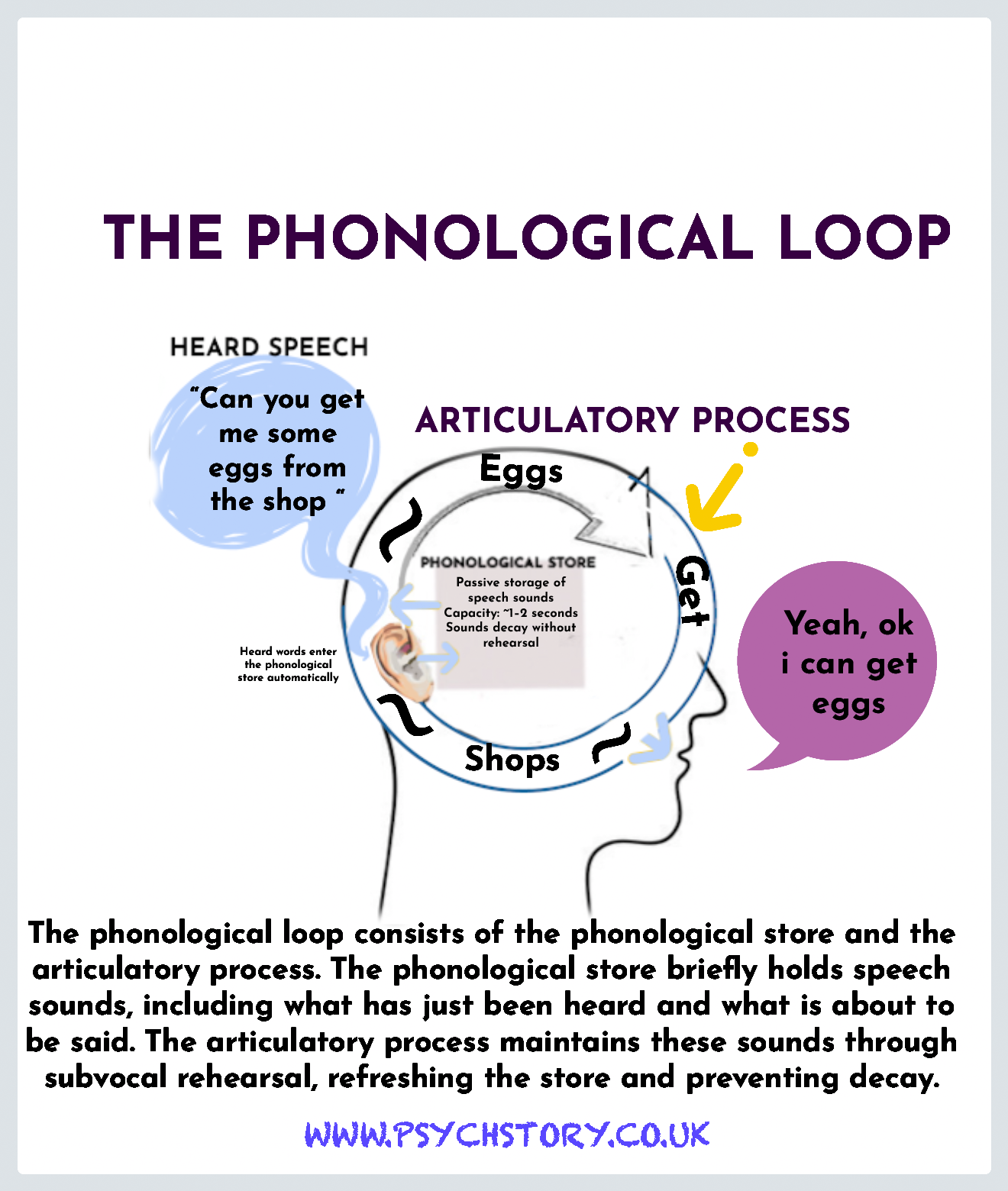 THE PHONOLOGICAL LOOP

HEARD SPEECH

"Can you get me some eggs from the shop "

ARTICULATORY PROCESS

Eggs

Get

Shops

PHONOLOGICAL STORE

Passive storage of speech sounds
Capacity: ~1-2 seconds
Sounds decay without rehearsal

Heard words enter the phonological store automatically

Yeah, ok i can get eggs

The phonological loop consists of the phonological store and the articulatory process. The phonological store briefly holds speech sounds, including what has just been heard and what is about to be said. The articulatory process maintains these sounds through subvocal rehearsal, refreshing the store and preventing decay.

WWW.PSYCHSTORY.CO.UK